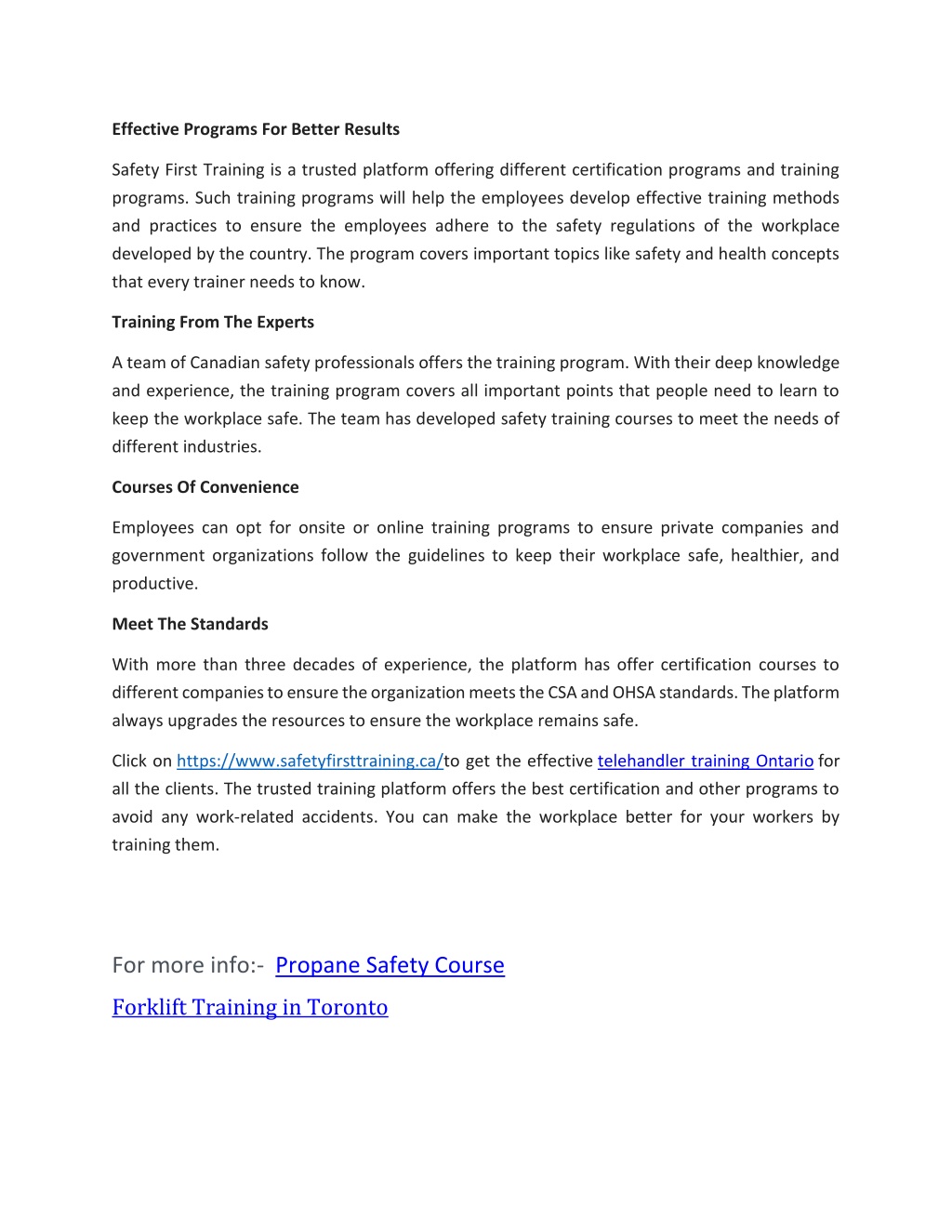 Effective Programs For Better Results

Safety First Training is a trusted platform offering different certification programs and training programs. Such training programs will help the employees develop effective training methods and practices to ensure the employees adhere to the safety regulations of the workplace developed by the country. The program covers important topics like safety and health concepts that every trainer needs to know.

Training From The Experts

A team of Canadian safety professionals offers the training program. With their deep knowledge and experience, the training program covers all important points that people need to learn to keep the workplace safe. The team has developed safety training courses to meet the needs of different industries.

Courses Of Convenience

Employees can opt for onsite or online training programs to ensure private companies and government organizations follow the guidelines to keep their workplace safe, healthier, and productive.

Meet The Standards

With more than three decades of experience, the platform has offer certification courses to different companies to ensure the organization meets the CSA and OHSA standards. The platform always upgrades the resources to ensure the workplace remains safe.

Click on https://www.safetyfirsttraining.ca/to get the effective telehandler training Ontario for all the clients. The trusted training platform offers the best certification and other programs to avoid any work-related accidents. You can make the workplace better for your workers by training them.

For more info:- Propane Safety Course

Forklift Training in Toronto